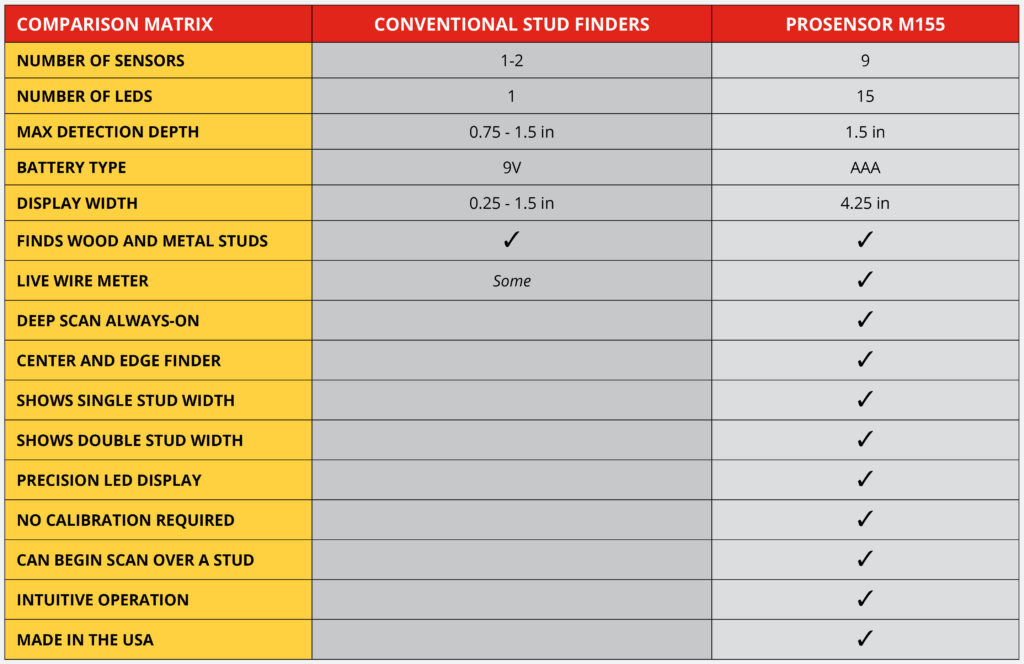 | COMPARISON MATRIX | CONVENTIONAL STUD FINDERS | PROSENSOR M155 |
|---|---|---|
| NUMBER OF SENSORS | 1-2 | 9 |
| NUMBER OF LEDS | 1 | 15 |
| MAX DETECTION DEPTH | 0.75 - 1.5 in | 1.5 in |
| BATTERY TYPE | 9V | AAA |
| DISPLAY WIDTH | 0.25 - 1.5 in | 4.25 in |
| FINDS WOOD AND METAL STUDS | ✓ | ✓ |
| LIVE WIRE METER | Some | ✓ |
| DEEP SCAN ALWAYS-ON | | ✓ |
| CENTER AND EDGE FINDER | | ✓ |
| SHOWS SINGLE STUD WIDTH | | ✓ |
| SHOWS DOUBLE STUD WIDTH | | ✓ |
| PRECISION LED DISPLAY | | ✓ |
| NO CALIBRATION REQUIRED | | ✓ |
| CAN BEGIN SCAN OVER A STUD | | ✓ |
| INTUITIVE OPERATION | | ✓ |
| MADE IN THE USA | | ✓ |